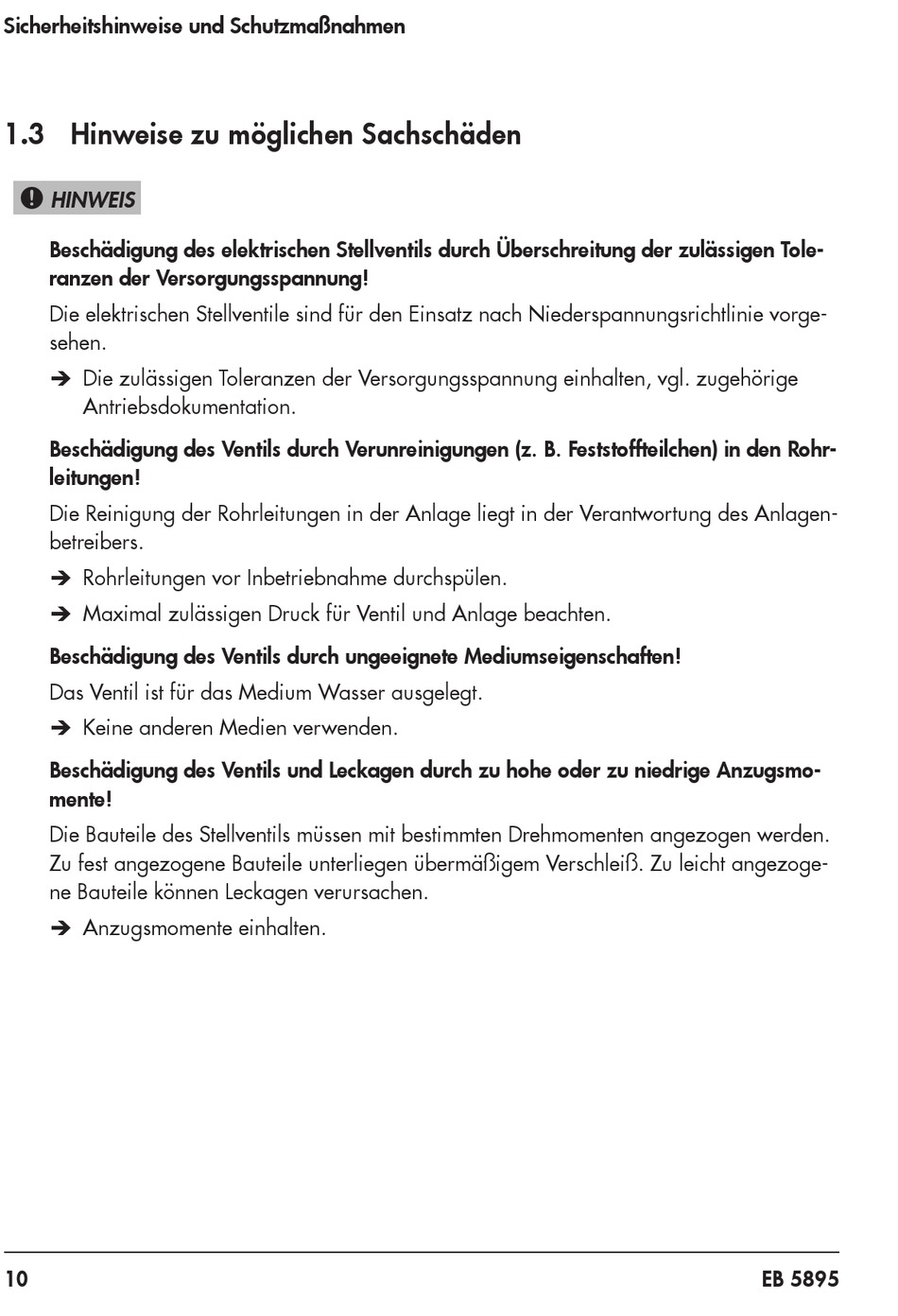 Sicherheitshinweise und Schutzmaßnahmen

1.3 Hinweise zu möglichen Sachschäden

HINWEIS

Beschädigung des elektrischen Stellventils durch Überschreitung der zulässigen Toleranzen der Versorgungsspannung!

Die elektrischen Stellventile sind für den Einsatz nach Niederspannungsrichtlinie vorgesehen.

➔ Die zulässigen Toleranzen der Versorgungsspannung einhalten, vgl. zugehörige Antriebsdokumentation.

Beschädigung des Ventils durch Verunreinigungen (z. B. Feststoffteilchen) in den Rohrleitungen!

Die Reinigung der Rohrleitungen in der Anlage liegt in der Verantwortung des Anlagenbetreibers.

➔ Rohrleitungen vor Inbetriebnahme durchspülen.

➔ Maximal zulässigen Druck für Ventil und Anlage beachten.

Beschädigung des Ventils durch ungeeignete Mediumseigenschaften!

Das Ventil ist für das Medium Wasser ausgelegt.

➔ Keine anderen Medien verwenden.

Beschädigung des Ventils und Leckagen durch zu hohe oder zu niedrige Anzugsmomente!

Die Bauteile des Stellventils müssen mit bestimmten Drehmomenten angezogen werden. Zu fest angezogene Bauteile unterliegen übermäßigem Verschleiß. Zu leicht angezogene Bauteile können Leckagen verursachen.

➔ Anzugsmomente einhalten.

10

EB 5895